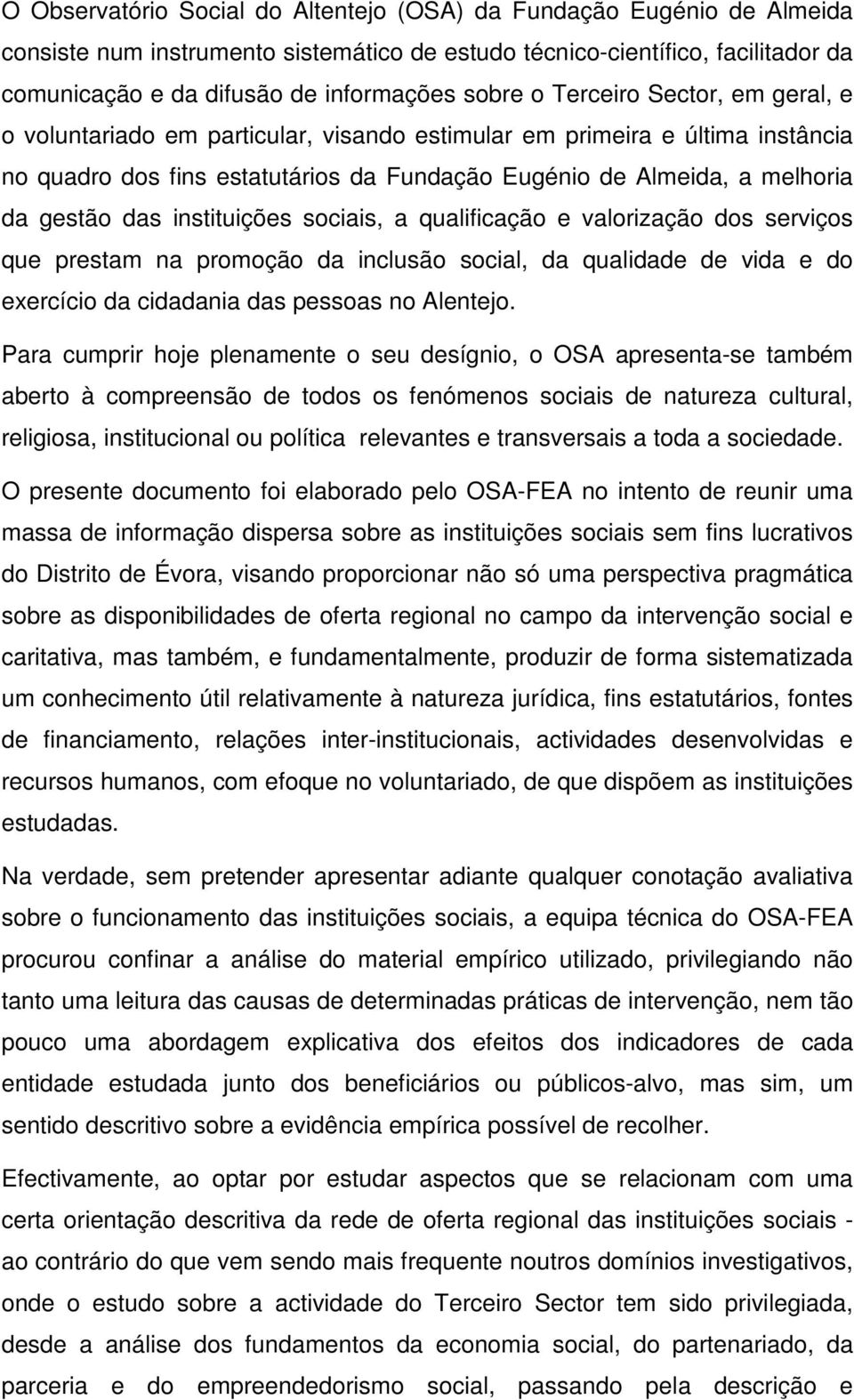 O Observatório Social do Altentejo (OSA) da Fundação Eugénio de Almeida consiste num instrumento sistemático de estudo técnico-científico, facilitador da comunicação e da difusão de informações sobre o Terceiro Sector, em geral, e o voluntariado em particular, visando estimular em primeira e última instância no quadro dos fins estatutários da Fundação Eugénio de Almeida, a melhoria da gestão das instituições sociais, a qualificação e valorização dos serviços que prestam na promoção da inclusão social, da qualidade de vida e do exercício da cidadania das pessoas no Alentejo.

Para cumprir hoje plenamente o seu desígnio, o OSA apresenta-se também aberto à compreensão de todos os fenómenos sociais de natureza cultural, religiosa, institucional ou política relevantes e transversais a toda a sociedade.

O presente documento foi elaborado pelo OSA-FEA no intento de reunir uma massa de informação dispersa sobre as instituições sociais sem fins lucrativos do Distrito de Évora, visando proporcionar não só uma perspectiva pragmática sobre as disponibilidades de oferta regional no campo da intervenção social e caritativa, mas também, e fundamentalmente, produzir de forma sistematizada um conhecimento útil relativamente à natureza jurídica, fins estatutários, fontes de financiamento, relações inter-institucionais, actividades desenvolvidas e recursos humanos, com efoque no voluntariado, de que dispõem as instituições estudadas.

Na verdade, sem pretender apresentar adiante qualquer conotação avaliativa sobre o funcionamento das instituições sociais, a equipa técnica do OSA-FEA procurou confinar a análise do material empírico utilizado, privilegiando não tanto uma leitura das causas de determinadas práticas de intervenção, nem tão pouco uma abordagem explicativa dos efeitos dos indicadores de cada entidade estudada junto dos beneficiários ou públicos-alvo, mas sim, um sentido descritivo sobre a evidência empírica possível de recolher.

Efectivamente, ao optar por estudar aspectos que se relacionam com uma certa orientação descritiva da rede de oferta regional das instituições sociais - ao contrário do que vem sendo mais frequente noutros domínios investigativos, onde o estudo sobre a actividade do Terceiro Sector tem sido privilegiada, desde a análise dos fundamentos da economia social, do partenariado, da parceria e do empreendedorismo social, passando pela descrição e